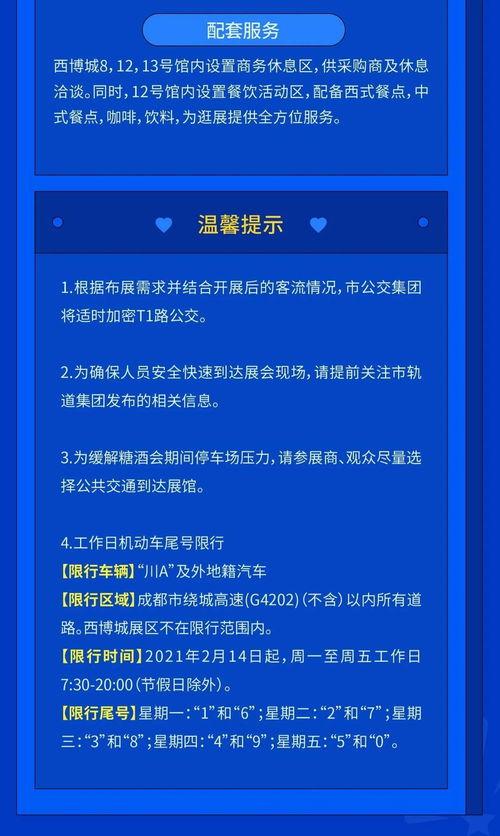 配套服务

西博城8,12,13号馆内设置商务休息区,供采购商及休息洽谈。同时,12号馆内设置餐饮活动区,配备西式餐点,中式餐点,咖啡,饮料,为逛展提供全方位服务。

温馨提示

1.根据布展需求并结合开展后的客流情况,市公交集团将适时加密T1路公交。

2.为确保人员安全快速到达展会现场,请提前关注市轨道集团发布的相关信息。

3.为缓解糖酒会期间停车场压力,请参展商、观众尽量选择公共交通到达展馆。

4.工作日机动车尾号限行
【限行车辆】“川A”及外地籍汽车
【限行区域】成都市绕城高速(G4202)(不含)以内所有道路。西博城展区不在限行范围内。
【限行时间】2021年2月14日起,周一至周五工作日7:30-20:00(节假日除外)。
【限行尾号】星期一:“1”和“6”;星期二:“2”和“7”;星期三:“3”和“8”;星期四:“4”和“9”;星期五:“5”和“0”。